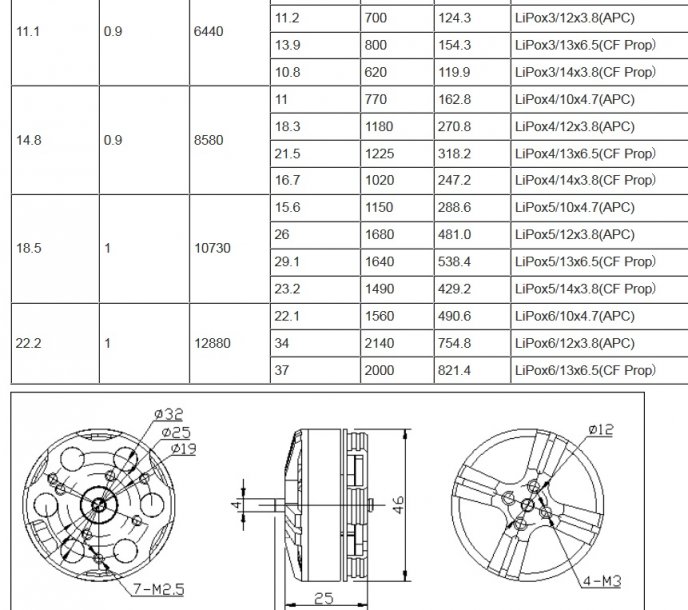 | | | | | | | |
|---|---|---|---|---|---|---|
| 11.1 | 0.9 | 6440 | 11.2 | 700 | 124.3 | LiPox3/12x3.8(APC) |
| | | | 13.9 | 800 | 154.3 | LiPox3/13x6.5(CF Prop) |
| | | | 10.8 | 620 | 119.9 | LiPox3/14x3.8(CF Prop) |
| 14.8 | 0.9 | 8580 | 11 | 770 | 162.8 | LiPox4/10x4.7(APC) |
| | | | 18.3 | 1180 | 270.8 | LiPox4/12x3.8(APC) |
| | | | 21.5 | 1225 | 318.2 | LiPox4/13x6.5(CF Prop) |
| | | | 16.7 | 1020 | 247.2 | LiPox4/14x3.8(CF Prop) |
| 18.5 | 1 | 10730 | 15.6 | 1150 | 288.6 | LiPox5/10x4.7(APC) |
| | | | 26 | 1680 | 481.0 | LiPox5/12x3.8(APC) |
| | | | 29.1 | 1640 | 538.4 | LiPox5/13x6.5(CF Prop) |
| | | | 23.2 | 1490 | 429.2 | LiPox5/14x3.8(CF Prop) |
| 22.2 | 1 | 12880 | 22.1 | 1560 | 490.6 | LiPox6/10x4.7(APC) |
| | | | 34 | 2140 | 754.8 | LiPox6/12x3.8(APC) |
| | | | 37 | 2000 | 821.4 | LiPox6/13x6.5(CF Prop) |

ø32
ø25
ø19
7-M2.5
4
46
25
ø12
4-M3